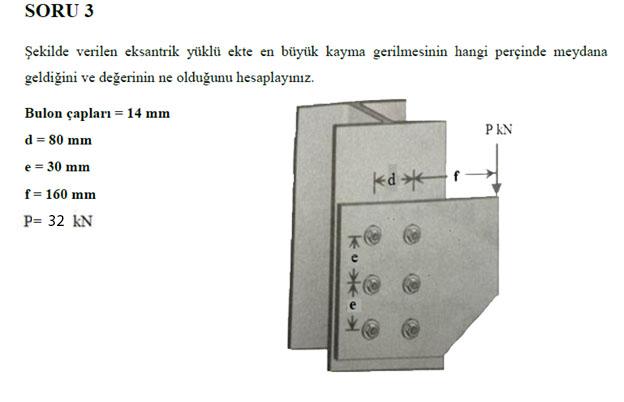 SORU 3

Şekilde verilen eksantrik yüklü ekte en büyük kayma gerilmesinin hangi perçinde meydana geldiğini ve değerinin ne olduğunu hesaplayınız.

Bulon çapları = 14 mm
d = 80 mm
e = 30 mm
f = 160 mm
P= 32 kN

P kN
d
f
e
e